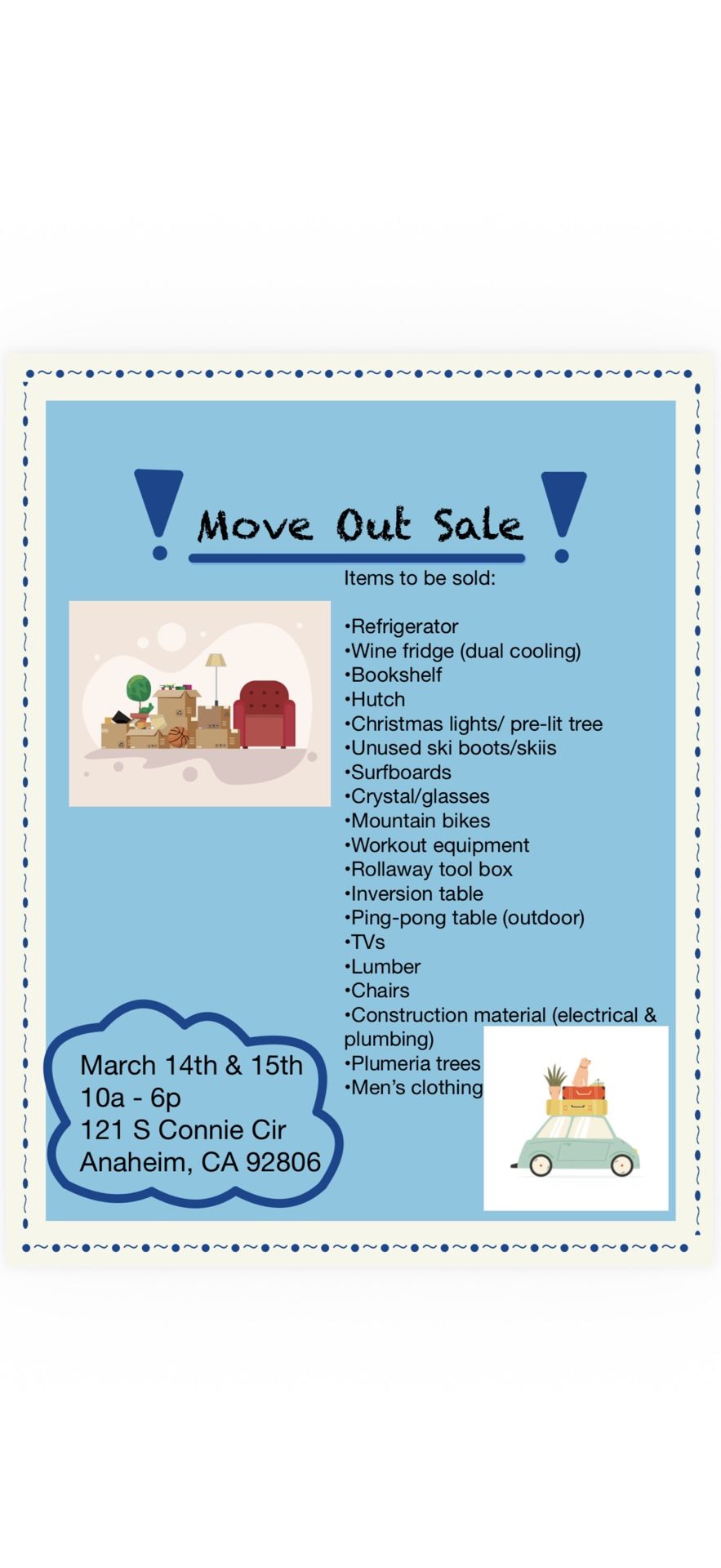 Move Out Sale

Items to be sold:

• Refrigerator
• Wine fridge (dual cooling)
• Bookshelf
• Hutch
• Christmas lights/ pre-lit tree
• Unused ski boots/skiis
• Surfboards
• Crystal/glasses
• Mountain bikes
• Workout equipment
• Rollaway tool box
• Inversion table
• Ping-pong table (outdoor)
• TVs
• Lumber
• Chairs
• Construction material (electrical & plumbing)
• Plumeria trees
• Men's clothing

March 14th & 15th
10a - 6p
121 S Connie Cir
Anaheim, CA 92806